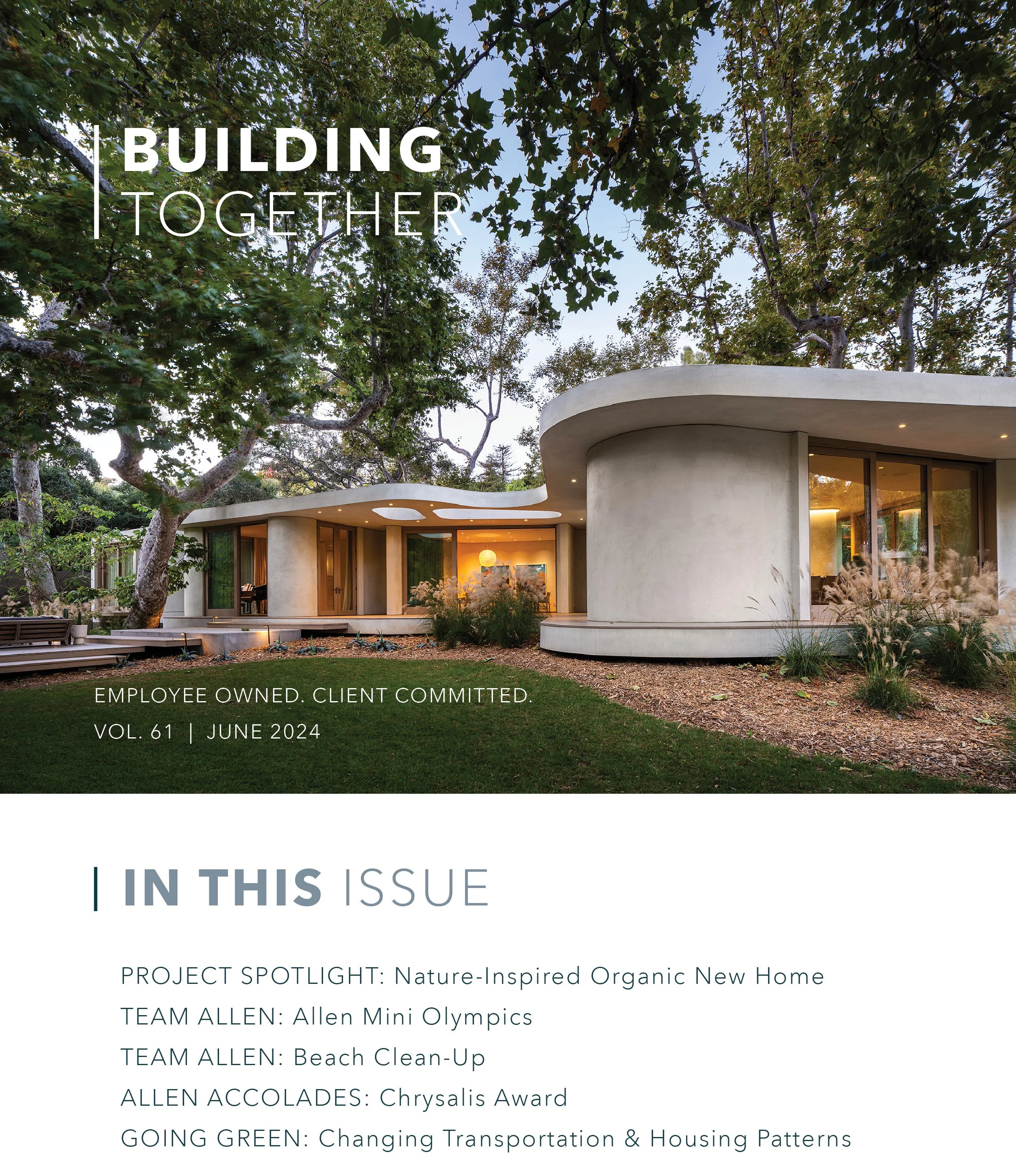 BUILDING
TOGETHER

EMPLOYEE OWNED. CLIENT COMMITTED.
VOL. 61 | JUNE 2024

IN THIS ISSUE

PROJECT SPOTLIGHT: Nature-Inspired Organic New Home
TEAM ALLEN: Allen Mini Olympics
TEAM ALLEN: Beach Clean-Up
ALLEN ACCOLADES: Chrysalis Award
GOING GREEN: Changing Transportation & Housing Patterns